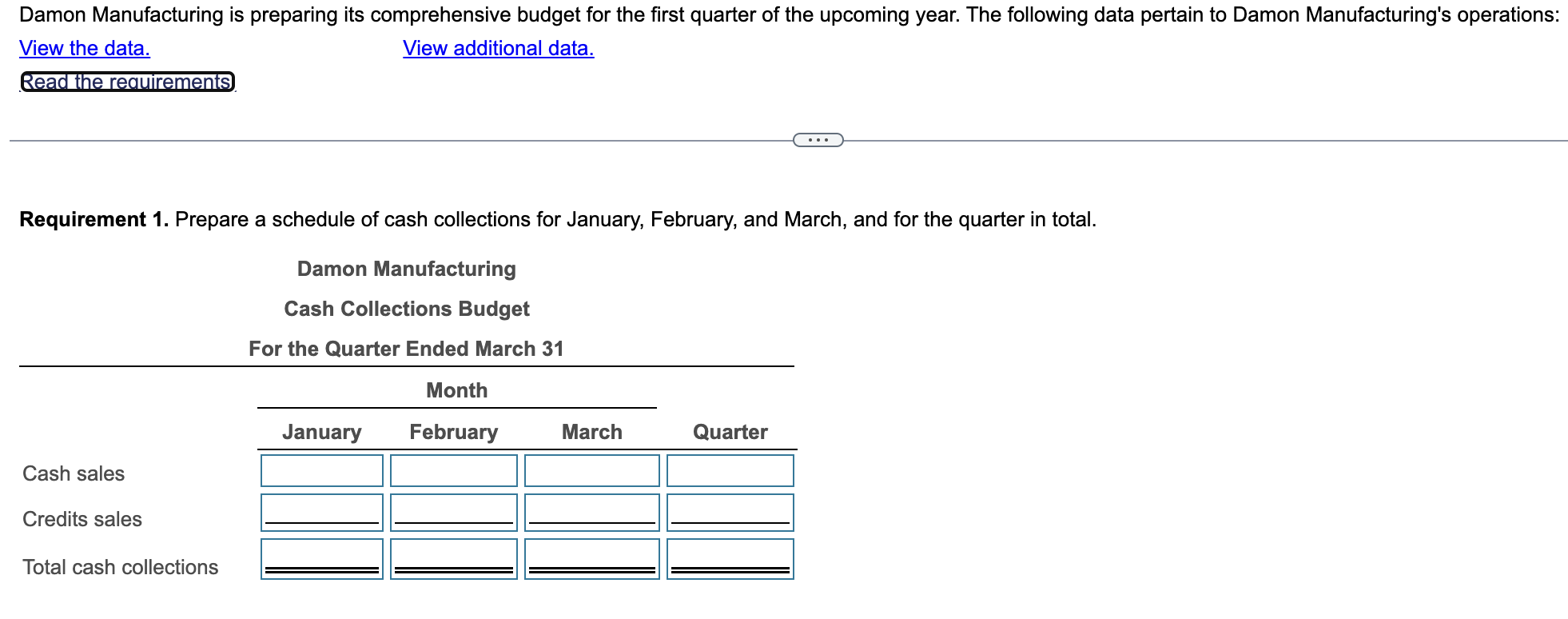 Damon Manufacturing is preparing its comprehensive budget for the first quarter of the upcoming year. The following data pertain to Damon Manufacturing's operations:

View the data.

View additional data.

Read the requirements.

...

**Requirement 1.** Prepare a schedule of cash collections for January, February, and March, and for the quarter in total.

Damon Manufacturing
Cash Collections Budget
For the Quarter Ended March 31

| | Month | | | |
|---|---|---|---|---|
| | January | February | March | Quarter |
| Cash sales | | | | |
| Credits sales | | | | |
| Total cash collections | | | | |